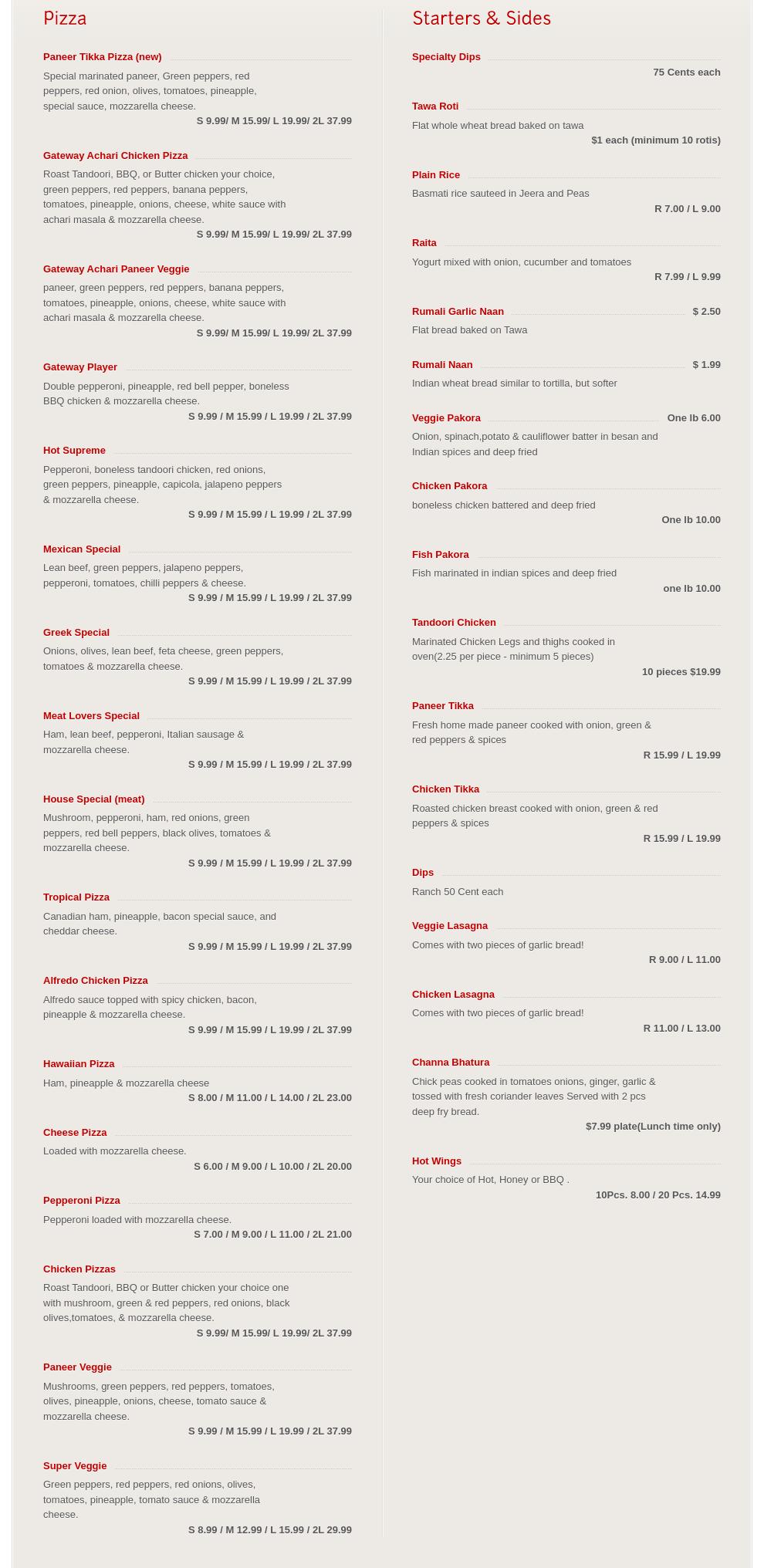 Pizza

Paneer Tikka Pizza (new)

Special marinated paneer, Green peppers, red peppers, red onion, olives, tomatoes, pineapple, special sauce, mozzarella cheese.

S 9.99/ M 15.99/ L 19.99/ 2L 37.99

Gateway Achari Chicken Pizza

Roast Tandoori, BBQ, or Butter chicken your choice, green peppers, red peppers, banana peppers, tomatoes, pineapple, onions, cheese, white sauce with achari masala & mozzarella cheese.

S 9.99/ M 15.99/ L 19.99/ 2L 37.99

Gateway Achari Paneer Veggie

paneer, green peppers, red peppers, banana peppers, tomatoes, pineapple, onions, cheese, white sauce with achari masala & mozzarella cheese.

S 9.99/ M 15.99/ L 19.99/ 2L 37.99

Gateway Player

Double pepperoni, pineapple, red bell pepper, boneless BBQ chicken & mozzarella cheese.

S 9.99 / M 15.99 / L 19.99 / 2L 37.99

Hot Supreme

Pepperoni, boneless tandoori chicken, red onions, green peppers, pineapple, capicola, jalapeno peppers & mozzarella cheese.

S 9.99 / M 15.99 / L 19.99 / 2L 37.99

Mexican Special

Lean beef, green peppers, jalapeno peppers, pepperoni, tomatoes, chilli peppers & cheese.

S 9.99 / M 15.99 / L 19.99 / 2L 37.99

Greek Special

Onions, olives, lean beef, feta cheese, green peppers, tomatoes & mozzarella cheese.

S 9.99 / M 15.99 / L 19.99 / 2L 37.99

Meat Lovers Special

Ham, lean beef, pepperoni, Italian sausage & mozzarella cheese.

S 9.99 / M 15.99 / L 19.99 / 2L 37.99

House Special (meat)

Mushroom, pepperoni, ham, red onions, green peppers, red bell peppers, black olives, tomatoes & mozzarella cheese.

S 9.99 / M 15.99 / L 19.99 / 2L 37.99

Tropical Pizza

Canadian ham, pineapple, bacon special sauce, and cheddar cheese.

S 9.99 / M 15.99 / L 19.99 / 2L 37.99

Alfredo Chicken Pizza

Alfredo sauce topped with spicy chicken, bacon, pineapple & mozzarella cheese.

S 9.99 / M 15.99 / L 19.99 / 2L 37.99

Hawaiian Pizza

Ham, pineapple & mozzarella cheese

S 8.00 / M 11.00 / L 14.00 / 2L 23.00

Cheese Pizza

Loaded with mozzarella cheese.

S 6.00 / M 9.00 / L 10.00 / 2L 20.00

Pepperoni Pizza

Pepperoni loaded with mozzarella cheese.

S 7.00 / M 9.00 / L 11.00 / 2L 21.00

Chicken Pizzas

Roast Tandoori, BBQ or Butter chicken your choice one with mushroom, green & red peppers, red onions, black olives,tomatoes, & mozzarella cheese.

S 9.99/ M 15.99/ L 19.99/ 2L 37.99

Paneer Veggie

Mushrooms, green peppers, red peppers, tomatoes, olives, pineapple, onions, cheese, tomato sauce & mozzarella cheese.

S 9.99 / M 15.99 / L 19.99 / 2L 37.99

Super Veggie

Green peppers, red peppers, red onions, olives, tomatoes, pineapple, tomato sauce & mozzarella cheese.

S 8.99 / M 12.99 / L 15.99 / 2L 29.99

Starters & Sides

Specialty Dips

75 Cents each

Tawa Roti

Flat whole wheat bread baked on tawa

$1 each (minimum 10 rotis)

Plain Rice

Basmati rice sauteed in Jeera and Peas

R 7.00 / L 9.00

Raita

Yogurt mixed with onion, cucumber and tomatoes

R 7.99 / L 9.99

Rumali Garlic Naan $ 2.50

Flat bread baked on Tawa

Rumali Naan $ 1.99

Indian wheat bread similar to tortilla, but softer

Veggie Pakora One lb 6.00

Onion, spinach,potato & cauliflower batter in besan and Indian spices and deep fried

Chicken Pakora

boneless chicken battered and deep fried

One lb 10.00

Fish Pakora

Fish marinated in indian spices and deep fried

one lb 10.00

Tandoori Chicken

Marinated Chicken Legs and thighs cooked in oven(2.25 per piece - minimum 5 pieces)

10 pieces $19.99

Paneer Tikka

Fresh home made paneer cooked with onion, green & red peppers & spices

R 15.99 / L 19.99

Chicken Tikka

Roasted chicken breast cooked with onion, green & red peppers & spices

R 15.99 / L 19.99

Dips

Ranch 50 Cent each

Veggie Lasagna

Comes with two pieces of garlic bread!

R 9.00 / L 11.00

Chicken Lasagna

Comes with two pieces of garlic bread!

R 11.00 / L 13.00

Channa Bhatura

Chick peas cooked in tomatoes onions, ginger, garlic & tossed with fresh coriander leaves Served with 2 pcs deep fry bread.

$7.99 plate(Lunch time only)

Hot Wings

Your choice of Hot, Honey or BBQ .

10Pcs. 8.00 / 20 Pcs. 14.99